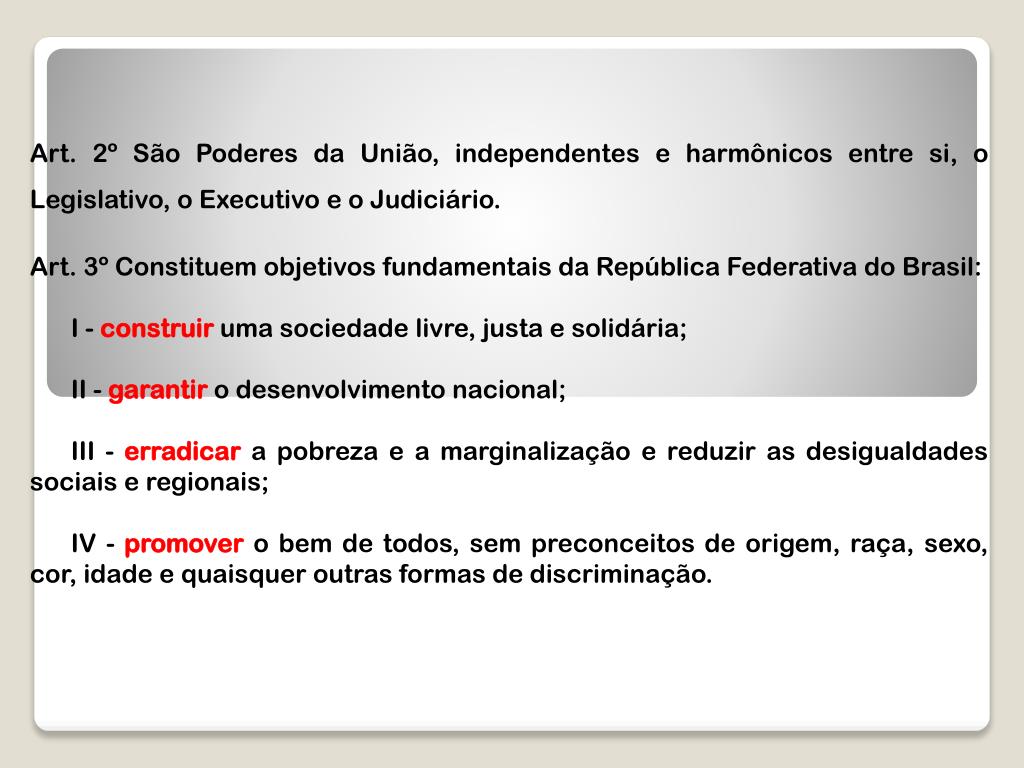 Art. 2º São Poderes da União, independentes e harmônicos entre si, o Legislativo, o Executivo e o Judiciário.

Art. 3º Constituem objetivos fundamentais da República Federativa do Brasil:

I - construir uma sociedade livre, justa e solidária;

II - garantir o desenvolvimento nacional;

III - erradicar a pobreza e a marginalização e reduzir as desigualdades sociais e regionais;

IV - promover o bem de todos, sem preconceitos de origem, raça, sexo, cor, idade e quaisquer outras formas de discriminação.